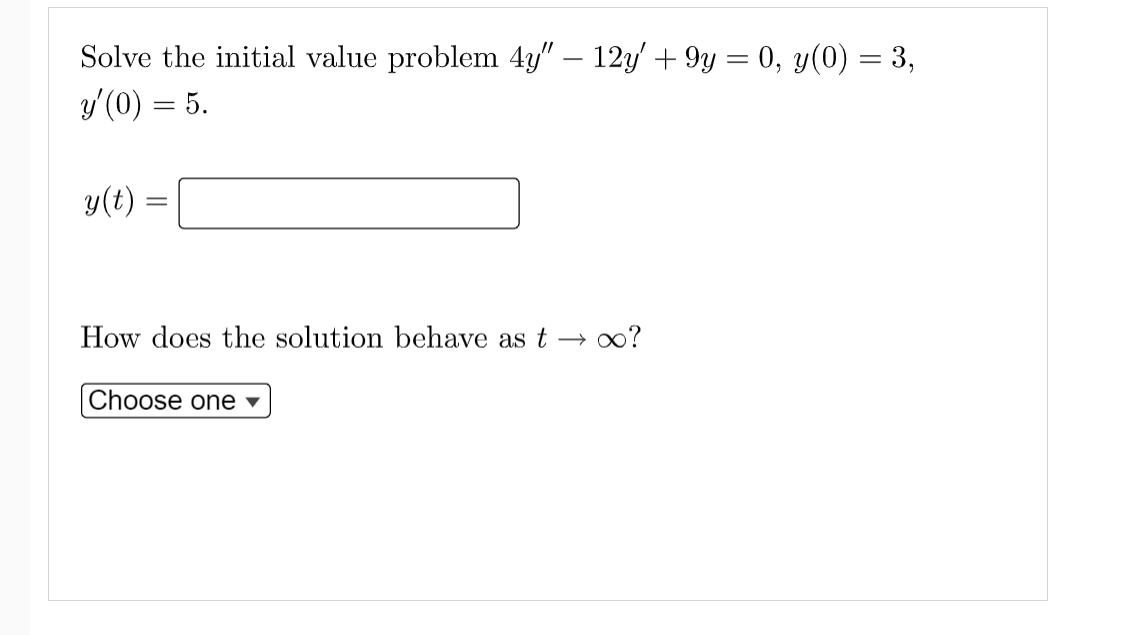 Solve the initial value problem $4y'' - 12y' + 9y = 0$, $y(0) = 3$, $y'(0) = 5$.

$y(t) =$

How does the solution behave as $t \to \infty$?

Choose one